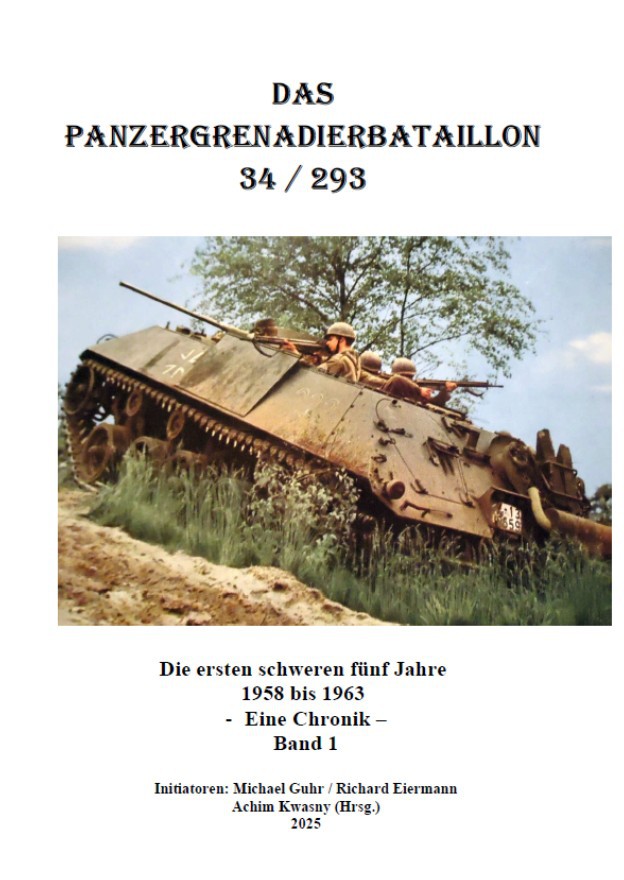 DAS
PANZERGRENADIERBATAILLON
34 / 293

Die ersten schweren fünf Jahre
1958 bis 1963
- Eine Chronik –
Band 1

Initiatoren: Michael Guhr / Richard Eiermann
Achim Kwasny (Hrsg.)
2025